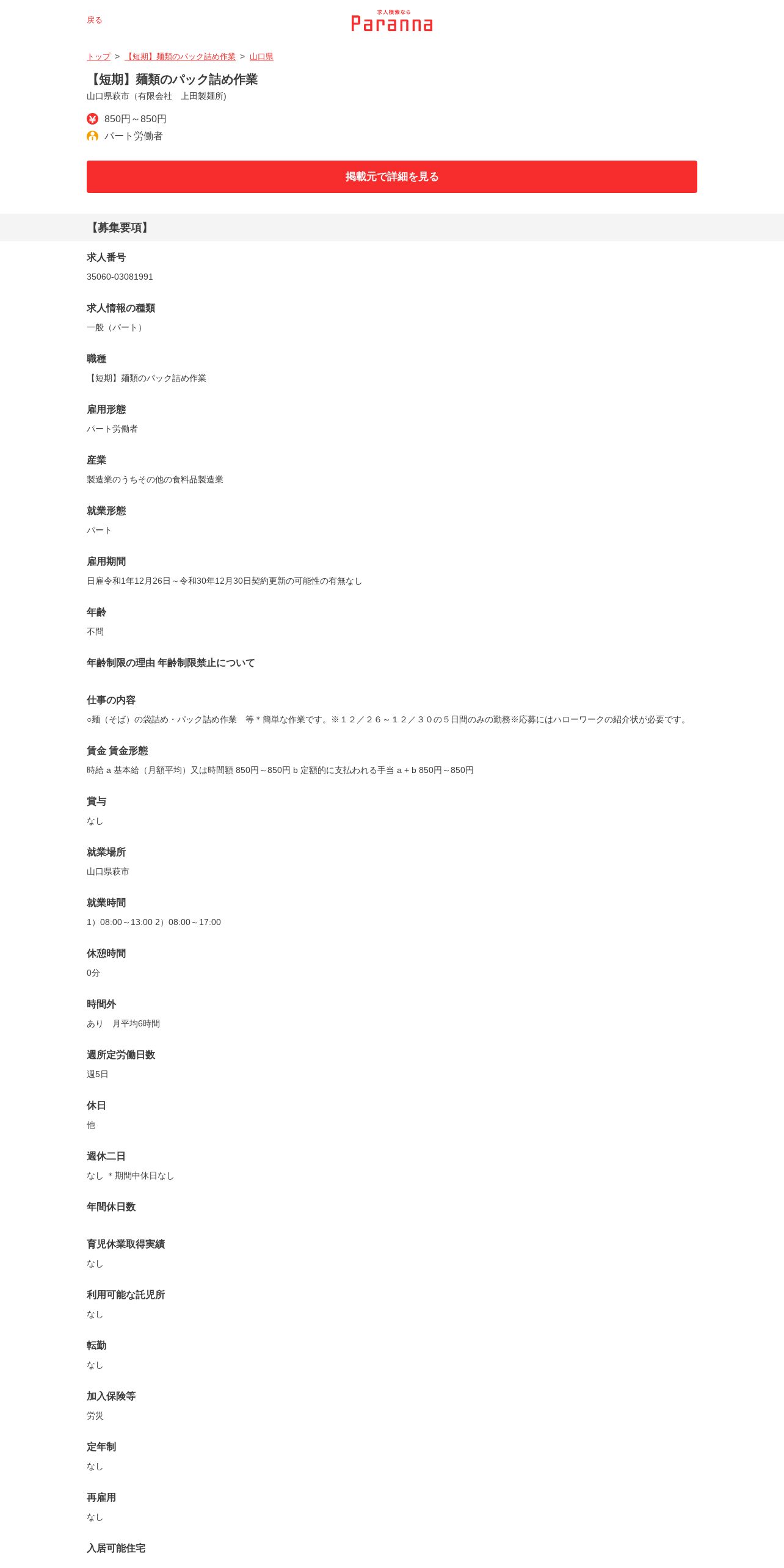 戻る

求人検索なら
Paranna

トップ > 【短期】麺類のパック詰め作業 > 山口県

【短期】麺類のパック詰め作業
山口県萩市（有限会社　上田製麺所)

850円～850円
パート労働者

掲載元で詳細を見る

【募集要項】

求人番号
35060-03081991

求人情報の種類
一般（パート）

職種
【短期】麺類のパック詰め作業

雇用形態
パート労働者

産業
製造業のうちその他の食料品製造業

就業形態
パート

雇用期間
日雇令和1年12月26日～令和30年12月30日契約更新の可能性の有無なし

年齢
不問

年齢制限の理由 年齢制限禁止について

仕事の内容
○麺（そば）の袋詰め・パック詰め作業　等＊簡単な作業です。※１２／２６～１２／３０の５日間のみの勤務※応募にはハローワークの紹介状が必要です。

賃金 賃金形態
時給 a 基本給（月額平均）又は時間額 850円～850円 b 定額的に支払われる手当 a + b 850円～850円

賞与
なし

就業場所
山口県萩市

就業時間
1）08:00～13:00 2）08:00～17:00

休憩時間
0分

時間外
あり　月平均6時間

週所定労働日数
週5日

休日
他

週休二日
なし ＊期間中休日なし

年間休日数

育児休業取得実績
なし

利用可能な託児所
なし

転勤
なし

加入保険等
労災

定年制
なし

再雇用
なし

入居可能住宅